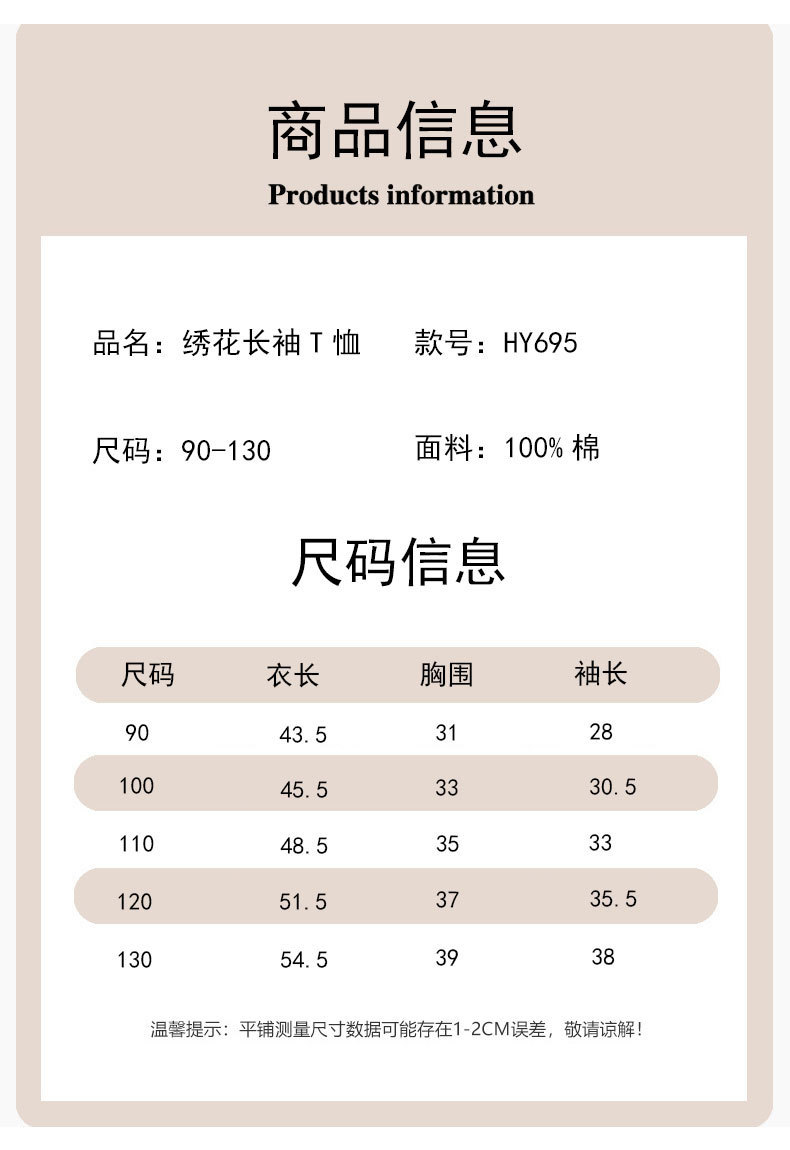 商品信息

Products information

品名：绣花长袖T恤 款号：HY695

尺码：90-130 面料：100%棉

尺码信息

| 尺码 | 衣长 | 胸围 | 袖长 |
|---|---|---|---|
| 90 | 43.5 | 31 | 28 |
| 100 | 45.5 | 33 | 30.5 |
| 110 | 48.5 | 35 | 33 |
| 120 | 51.5 | 37 | 35.5 |
| 130 | 54.5 | 39 | 38 |

温馨提示：平铺测量尺寸数据可能存在1-2CM误差，敬请谅解！